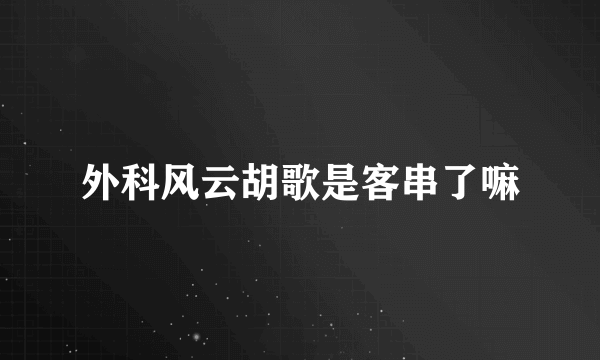 外科风云胡歌是客串了嘛